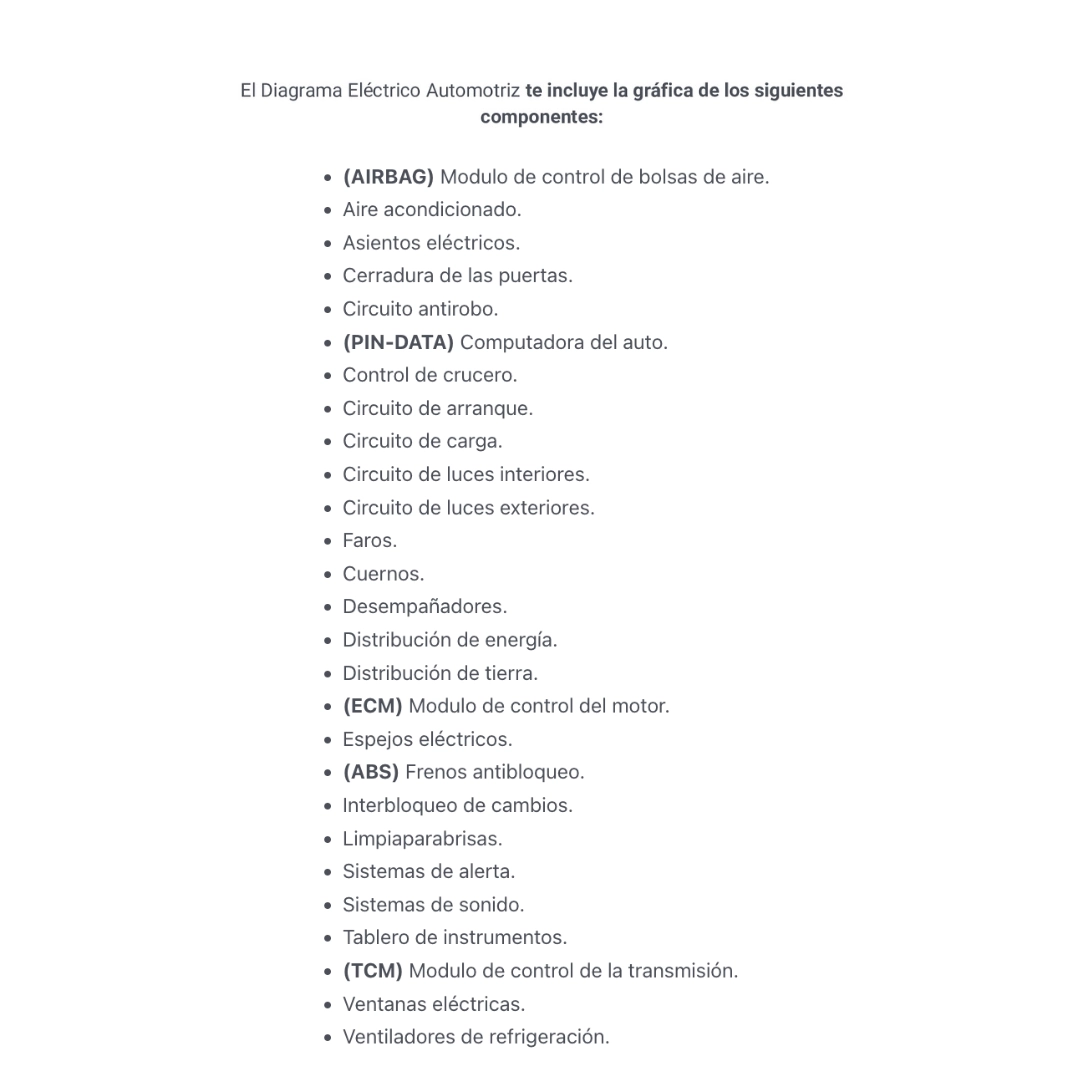 El Diagrama Eléctrico Automotriz te incluye la gráfica de los siguientes componentes:

- (AIRBAG) Modulo de control de bolsas de aire.
- Aire acondicionado.
- Asientos eléctricos.
- Cerradura de las puertas.
- Circuito antirobo.
- (PIN-DATA) Computadora del auto.
- Control de crucero.
- Circuito de arranque.
- Circuito de carga.
- Circuito de luces interiores.
- Circuito de luces exteriores.
- Faros.
- Cuernos.
- Desempañadores.
- Distribución de energía.
- Distribución de tierra.
- (ECM) Modulo de control del motor.
- Espejos eléctricos.
- (ABS) Frenos antibloqueo.
- Interbloqueo de cambios.
- Limpiaparabrisas.
- Sistemas de alerta.
- Sistemas de sonido.
- Tablero de instrumentos.
- (TCM) Modulo de control de la transmisión.
- Ventanas eléctricas.
- Ventiladores de refrigeración.